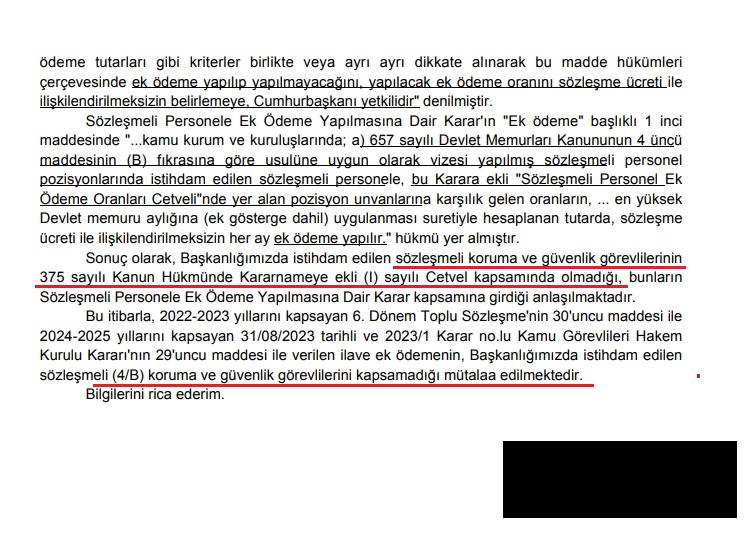 ödeme tutarları gibi kriterler birlikte veya ayrı ayrı dikkate alınarak bu madde hükümleri çerçevesinde ek ödeme yapılıp yapılmayacağını, yapılacak ek ödeme oranını sözleşme ücreti ile ilişkilendirilmeksizin belirlemeye, Cumhurbaşkanı yetkilidir" denilmiştir.

Sözleşmeli Personele Ek Ödeme Yapılmasına Dair Karar'ın "Ek ödeme" başlıklı 1 inci maddesinde "...kamu kurum ve kuruluşlarında; a) 657 sayılı Devlet Memurları Kanununun 4 üncü maddesinin (B) fıkrasına göre usulüne uygun olarak vizesi yapılmış sözleşmeli personel pozisyonlarında istihdam edilen sözleşmeli personele, bu Karara ekli "Sözleşmeli Personel Ek Ödeme Oranları Cetveli"nde yer alan pozisyon unvanlarına karşılık gelen oranların, ... en yüksek Devlet memuru aylığına (ek gösterge dahil) uygulanması suretiyle hesaplanan tutarda, sözleşme ücreti ile ilişkilendirilmeksizin her ay ek ödeme yapılır." hükmü yer almıştır.

Sonuç olarak, Başkanlığımızda istihdam edilen sözleşmeli koruma ve güvenlik görevlilerinin 375 sayılı Kanun Hükmünde Kararnameye ekli (I) sayılı Cetvel kapsamında olmadığı, bunların Sözleşmeli Personele Ek Ödeme Yapılmasına Dair Karar kapsamına girdiği anlaşılmaktadır.

Bu itibarla, 2022-2023 yıllarını kapsayan 6. Dönem Toplu Sözleşme'nin 30'uncu maddesi ile 2024-2025 yıllarını kapsayan 31/08/2023 tarihli ve 2023/1 Karar no.lu Kamu Görevlileri Hakem Kurulu Kararı'nın 29'uncu maddesi ile verilen ilave ek ödemenin, Başkanlığımızda istihdam edilen sözleşmeli (4/B) koruma ve güvenlik görevlilerini kapsamadığı mütalaa edilmektedir.

Bilgilerini rica ederim.